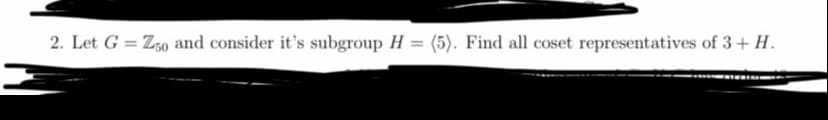 2. Let $G = \mathbb{Z}_{50}$ and consider it's subgroup $H = \langle 5 \rangle$. Find all coset representatives of $3 + H$.